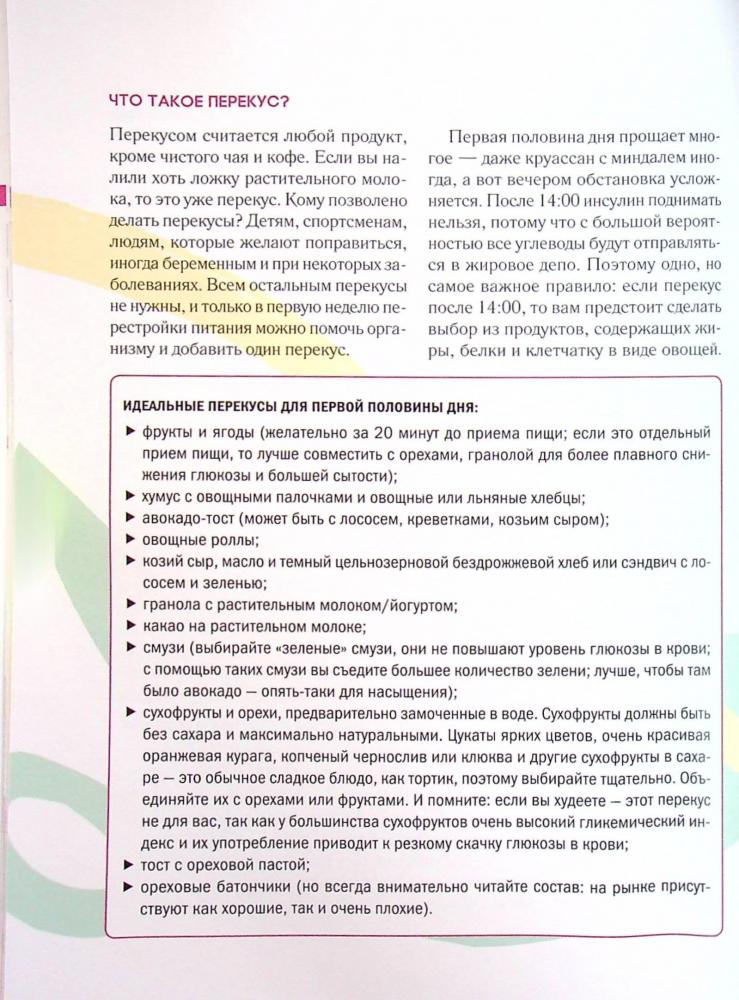 ЧТО ТАКОЕ ПЕРЕКУС?

Перекусом считается любой продукт, кроме чистого чая и кофе. Если вы налили хоть ложку растительного молока, то это уже перекус. Кому позволено делать перекусы? Детям, спортсменам, людям, которые желают поправиться, иногда беременным и при некоторых заболеваниях. Всем остальным перекусы не нужны, и только в первую неделю перестройки питания можно помочь организму и добавить один перекус.

Первая половина дня прощает многое — даже круассан с миндалем иногда, а вот вечером обстановка усложняется. После 14:00 инсулин поднимать нельзя, потому что с большой вероятностью все углеводы будут отправляться в жировое депо. Поэтому одно, но самое важное правило: если перекус после 14:00, то вам предстоит сделать выбор из продуктов, содержащих жиры, белки и клетчатку в виде овощей.

ИДЕАЛЬНЫЕ ПЕРЕКУСЫ ДЛЯ ПЕРВОЙ ПОЛОВИНЫ ДНЯ:
▶ фрукты и ягоды (желательно за 20 минут до приема пищи; если это отдельный прием пищи, то лучше совместить с орехами, гранолой для более плавного снижения глюкозы и большей сытости);
▶ хумус с овощными палочками и овощные или льняные хлебцы;
▶ авокадо-тост (может быть с лососем, креветками, козьим сыром);
▶ овощные роллы;
▶ козий сыр, масло и темный цельнозерновой бездрожжевой хлеб или сэндвич с лососем и зеленью;
▶ гранола с растительным молоком/йогуртом;
▶ какао на растительном молоке;
▶ смузи (выбирайте «зеленые» смузи, они не повышают уровень глюкозы в крови; с помощью таких смузи вы съедите большее количество зелени; лучше, чтобы там было авокадо — опять-таки для насыщения);
▶ сухофрукты и орехи, предварительно замоченные в воде. Сухофрукты должны быть без сахара и максимально натуральными. Цукаты ярких цветов, очень красивая оранжевая курага, копченый чернослив или клюква и другие сухофрукты в сахаре — это обычное сладкое блюдо, как тортик, поэтому выбирайте тщательно. Объединяйте их с орехами или фруктами. И помните: если вы худеете — этот перекус не для вас, так как у большинства сухофруктов очень высокий гликемический индекс и их употребление приводит к резкому скачку глюкозы в крови;
▶ тост с ореховой пастой;
▶ ореховые батончики (но всегда внимательно читайте состав: на рынке присутствуют как хорошие, так и очень плохие).